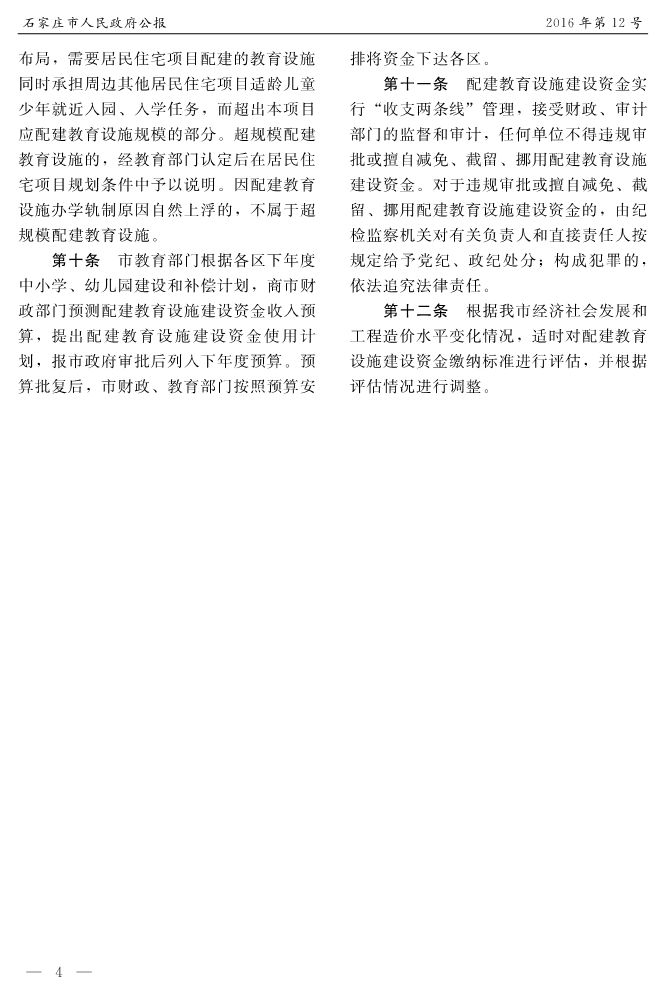 石家庄市人民政府公报

2016年第12号

布局，需要居民住宅项目配建的教育设施同时承担周边其他居民住宅项目适龄儿童少年就近入园、入学任务，而超出本项目应配建教育设施规模的部分。超规模配建教育设施的，经教育部门认定后在居民住宅项目规划条件中予以说明。因配建教育设施办学轨制原因自然上浮的，不属于超规模配建教育设施。

第十条　市教育部门根据各区下年度中小学、幼儿园建设和补偿计划，商市财政部门预测配建教育设施建设资金收入预算，提出配建教育设施建设资金使用计划，报市政府审批后列入下年度预算。预算批复后，市财政、教育部门按照预算安排将资金下达各区。

第十一条　配建教育设施建设资金实行“收支两条线”管理，接受财政、审计部门的监督和审计，任何单位不得违规审批或擅自减免、截留、挪用配建教育设施建设资金。对于违规审批或擅自减免、截留、挪用配建教育设施建设资金的，由纪检监察机关对有关负责人和直接责任人按规定给予党纪、政纪处分；构成犯罪的，依法追究法律责任。

第十二条　根据我市经济社会发展和工程造价水平变化情况，适时对配建教育设施建设资金缴纳标准进行评估，并根据评估情况进行调整。

— 4 —